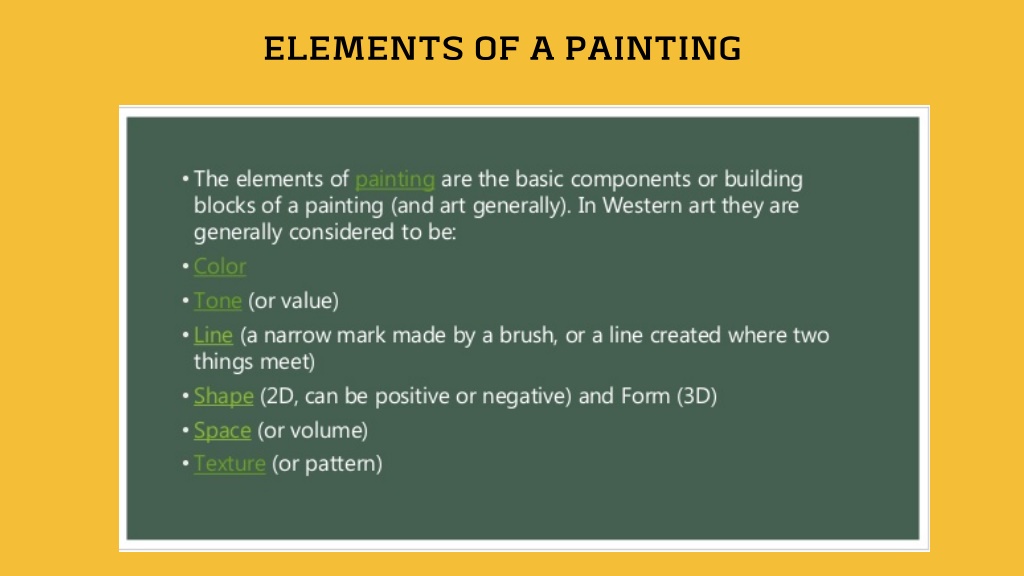 ELEMENTS OF A PAINTING

• The elements of painting are the basic components or building blocks of a painting (and art generally). In Western art they are generally considered to be:
• Color
• Tone (or value)
• Line (a narrow mark made by a brush, or a line created where two things meet)
• Shape (2D, can be positive or negative) and Form (3D)
• Space (or volume)
• Texture (or pattern)